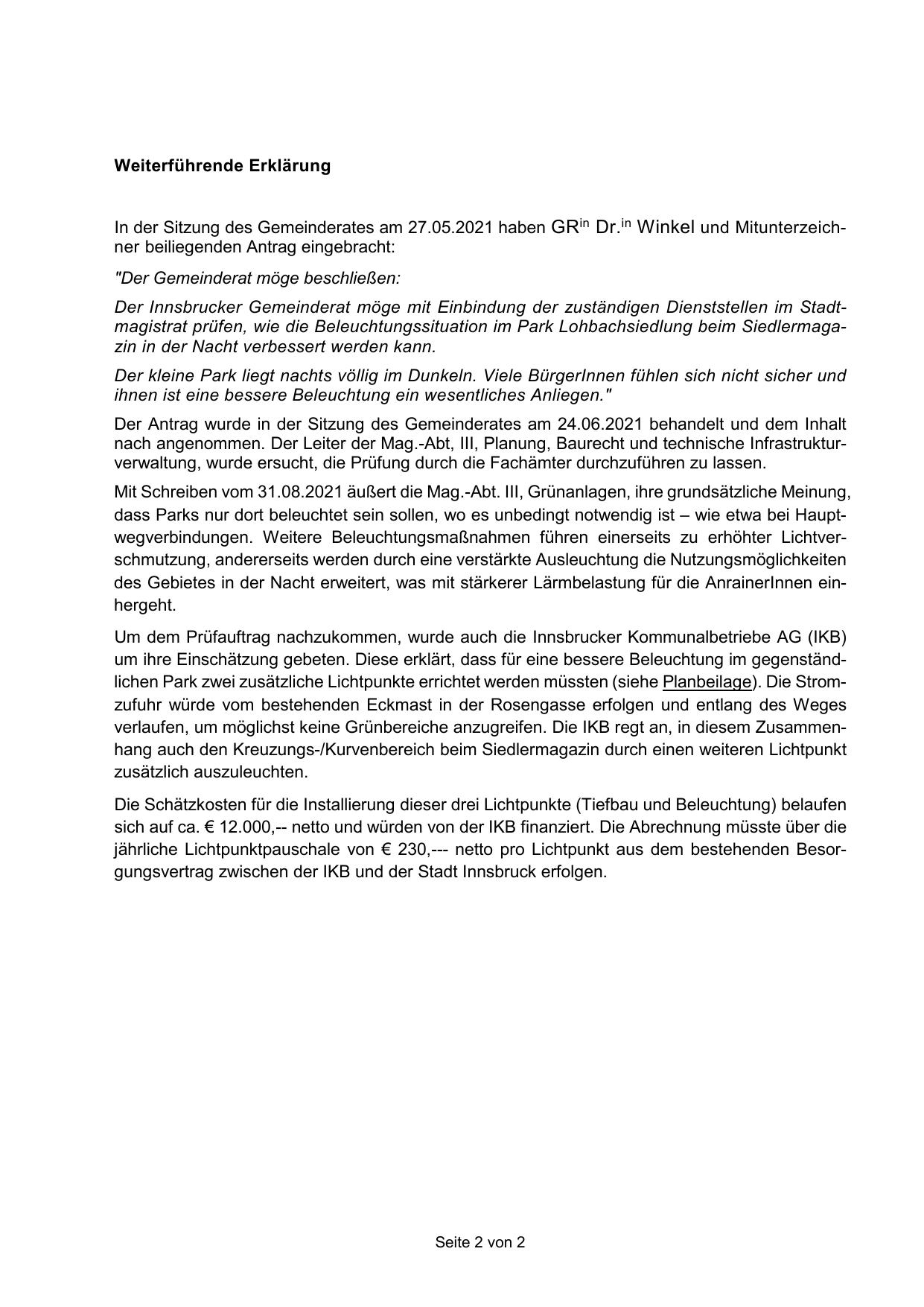 Weiterführende Erklärung

In der Sitzung des Gemeinderates am 27.05.2021 haben GR$^{in}$ Dr.$^{in}$ Winkel und Mitunterzeichner beiliegenden Antrag eingebracht:

"Der Gemeinderat möge beschließen:

Der Innsbrucker Gemeinderat möge mit Einbindung der zuständigen Dienststellen im Stadtmagistrat prüfen, wie die Beleuchtungssituation im Park Lohbachsiedlung beim Siedlermagazin in der Nacht verbessert werden kann.

Der kleine Park liegt nachts völlig im Dunkeln. Viele BürgerInnen fühlen sich nicht sicher und ihnen ist eine bessere Beleuchtung ein wesentliches Anliegen."

Der Antrag wurde in der Sitzung des Gemeinderates am 24.06.2021 behandelt und dem Inhalt nach angenommen. Der Leiter der Mag.-Abt, III, Planung, Baurecht und technische Infrastrukturverwaltung, wurde ersucht, die Prüfung durch die Fachämter durchzuführen zu lassen.

Mit Schreiben vom 31.08.2021 äußert die Mag.-Abt. III, Grünanlagen, ihre grundsätzliche Meinung, dass Parks nur dort beleuchtet sein sollen, wo es unbedingt notwendig ist – wie etwa bei Hauptwegverbindungen. Weitere Beleuchtungsmaßnahmen führen einerseits zu erhöhter Lichtverschmutzung, andererseits werden durch eine verstärkte Ausleuchtung die Nutzungsmöglichkeiten des Gebietes in der Nacht erweitert, was mit stärkerer Lärmbelastung für die AnrainerInnen einhergeht.

Um dem Prüfauftrag nachzukommen, wurde auch die Innsbrucker Kommunalbetriebe AG (IKB) um ihre Einschätzung gebeten. Diese erklärt, dass für eine bessere Beleuchtung im gegenständlichen Park zwei zusätzliche Lichtpunkte errichtet werden müssten (siehe Planbeilage). Die Stromzufuhr würde vom bestehenden Eckmast in der Rosengasse erfolgen und entlang des Weges verlaufen, um möglichst keine Grünbereiche anzugreifen. Die IKB regt an, in diesem Zusammenhang auch den Kreuzungs-/Kurvenbereich beim Siedlermagazin durch einen weiteren Lichtpunkt zusätzlich auszuleuchten.

Die Schätzkosten für die Installierung dieser drei Lichtpunkte (Tiefbau und Beleuchtung) belaufen sich auf ca. € 12.000,-- netto und würden von der IKB finanziert. Die Abrechnung müsste über die jährliche Lichtpunktpauschale von € 230,--- netto pro Lichtpunkt aus dem bestehenden Besorgungsvertrag zwischen der IKB und der Stadt Innsbruck erfolgen.

Seite 2 von 2